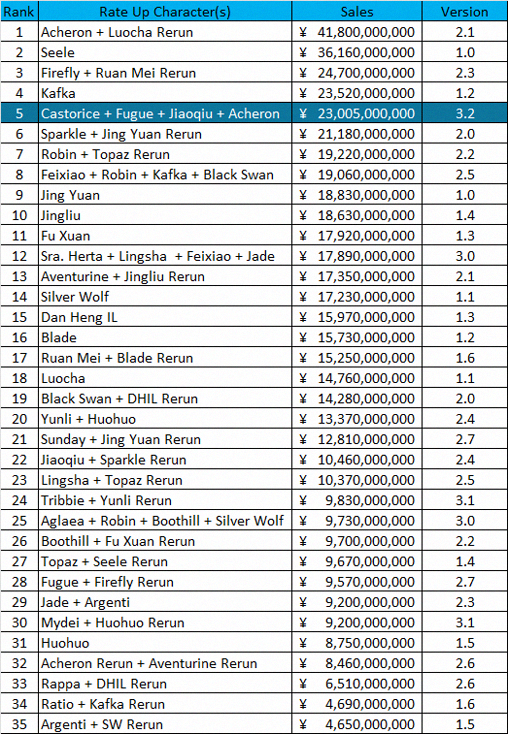 | Rank | Rate Up Character(s) | Sales | Version |
|---|---|---|---|
| 1 | Acheron + Luocha Rerun | ¥ 41,800,000,000 | 2.1 |
| 2 | Seele | ¥ 36,160,000,000 | 1.0 |
| 3 | Firefly + Ruan Mei Rerun | ¥ 24,700,000,000 | 2.3 |
| 4 | Kafka | ¥ 23,520,000,000 | 1.2 |
| 5 | Castorice + Fugue + Jiaoqiu + Acheron | ¥ 23,005,000,000 | 3.2 |
| 6 | Sparkle + Jing Yuan Rerun | ¥ 21,180,000,000 | 2.0 |
| 7 | Robin + Topaz Rerun | ¥ 19,220,000,000 | 2.2 |
| 8 | Feixiao + Robin + Kafka + Black Swan | ¥ 19,060,000,000 | 2.5 |
| 9 | Jing Yuan | ¥ 18,830,000,000 | 1.0 |
| 10 | Jingliu | ¥ 18,630,000,000 | 1.4 |
| 11 | Fu Xuan | ¥ 17,920,000,000 | 1.3 |
| 12 | Sra. Herta + Lingsha + Feixiao + Jade | ¥ 17,890,000,000 | 3.0 |
| 13 | Aventurine + Jingliu Rerun | ¥ 17,350,000,000 | 2.1 |
| 14 | Silver Wolf | ¥ 17,230,000,000 | 1.1 |
| 15 | Dan Heng IL | ¥ 15,970,000,000 | 1.3 |
| 16 | Blade | ¥ 15,730,000,000 | 1.2 |
| 17 | Ruan Mei + Blade Rerun | ¥ 15,250,000,000 | 1.6 |
| 18 | Luocha | ¥ 14,760,000,000 | 1.1 |
| 19 | Black Swan + DHIL Rerun | ¥ 14,280,000,000 | 2.0 |
| 20 | Yunli + Huohuo | ¥ 13,370,000,000 | 2.4 |
| 21 | Sunday + Jing Yuan Rerun | ¥ 12,810,000,000 | 2.7 |
| 22 | Jiaoqiu + Sparkle Rerun | ¥ 10,460,000,000 | 2.4 |
| 23 | Lingsha + Topaz Rerun | ¥ 10,370,000,000 | 2.5 |
| 24 | Tribbie + Yunli Rerun | ¥ 9,830,000,000 | 3.1 |
| 25 | Aglaea + Robin + Boothill + Silver Wolf | ¥ 9,730,000,000 | 3.0 |
| 26 | Boothill + Fu Xuan Rerun | ¥ 9,700,000,000 | 2.2 |
| 27 | Topaz + Seele Rerun | ¥ 9,670,000,000 | 1.4 |
| 28 | Fugue + Firefly Rerun | ¥ 9,570,000,000 | 2.7 |
| 29 | Jade + Argenti | ¥ 9,200,000,000 | 2.3 |
| 30 | Mydei + Huohuo Rerun | ¥ 9,200,000,000 | 3.1 |
| 31 | Huohuo | ¥ 8,750,000,000 | 1.5 |
| 32 | Acheron Rerun + Aventurine Rerun | ¥ 8,460,000,000 | 2.6 |
| 33 | Rappa + DHIL Rerun | ¥ 6,510,000,000 | 2.6 |
| 34 | Ratio + Kafka Rerun | ¥ 4,690,000,000 | 1.6 |
| 35 | Argenti + SW Rerun | ¥ 4,650,000,000 | 1.5 |